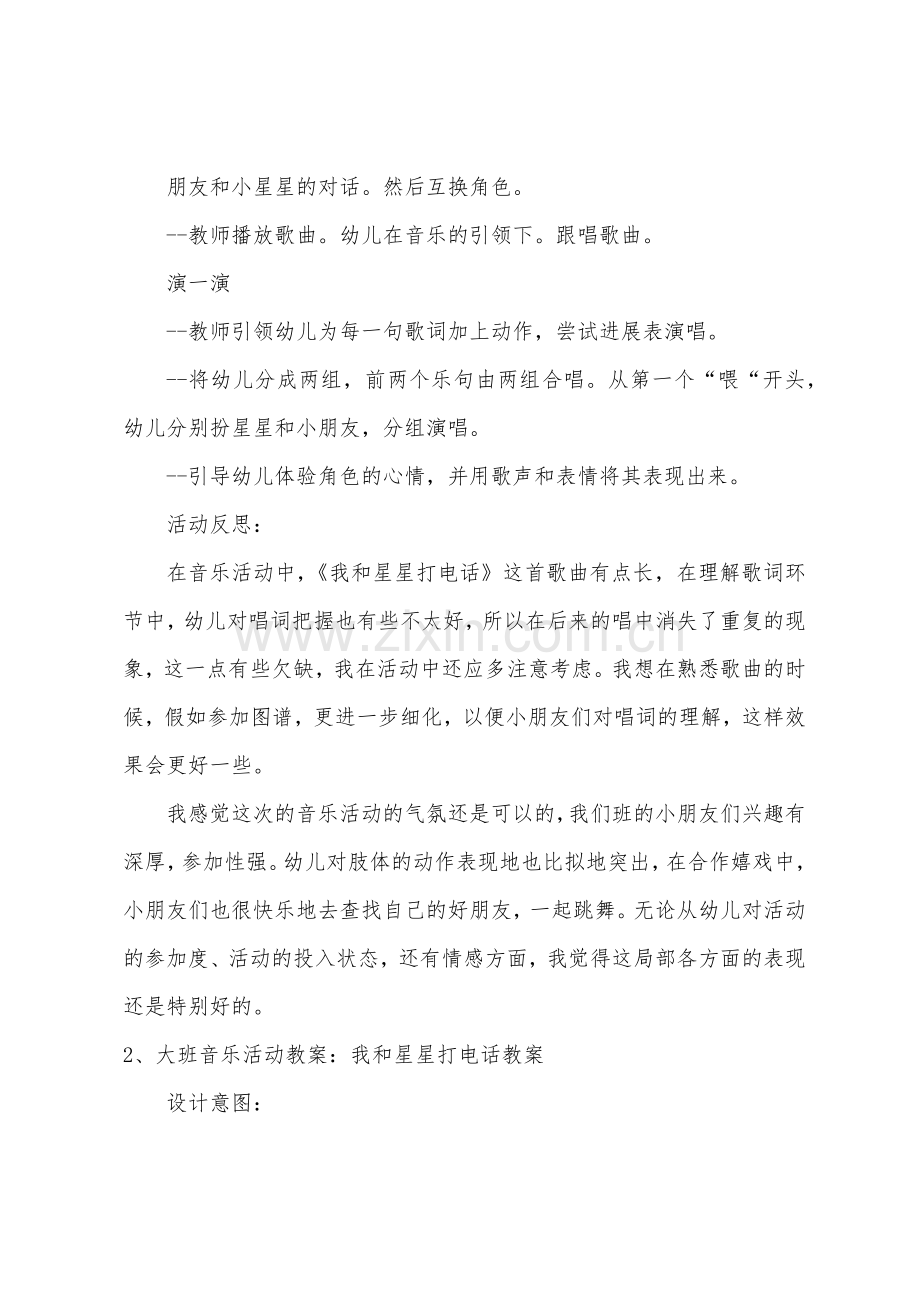 朋友和小星星的对话。然后互换角色。

--教师播放歌曲。幼儿在音乐的引领下。跟唱歌曲。

演一演

--教师引领幼儿为每一句歌词加上动作，尝试进展表演唱。

--将幼儿分成两组，前两个乐句由两组合唱。从第一个“喂“开头，幼儿分别扮星星和小朋友，分组演唱。

--引导幼儿体验角色的心情，并用歌声和表情将其表现出来。

活动反思：

在音乐活动中，《我和星星打电话》这首歌曲有点长，在理解歌词环节中，幼儿对唱词把握也有些不太好，所以在后来的唱中消失了重复的现象，这一点有些欠缺，我在活动中还应多注意考虑。我想在熟悉歌曲的时候，假如参加图谱，更进一步细化，以便小朋友们对唱词的理解，这样效果会更好一些。

我感觉这次的音乐活动的气氛还是可以的，我们班的小朋友们兴趣有深厚，参加性强。幼儿对肢体的动作表现地也比拟地突出，在合作嬉戏中，小朋友们也很快乐地去查找自己的好朋友，一起跳舞。无论从幼儿对活动的参加度、活动的投入状态，还有情感方面，我觉得这局部各方面的表现还是特别好的。

2、大班音乐活动教案：我和星星打电话教案

设计意图：

www.zixin.com.cn